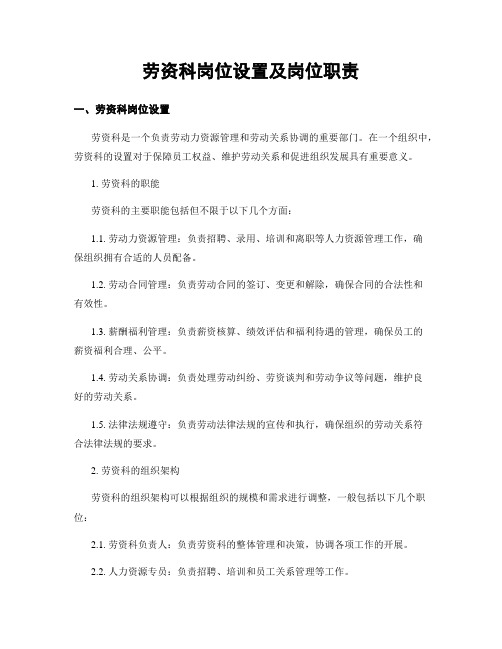 劳资科岗位设置及岗位职责

一、劳资科岗位设置

劳资科是一个负责劳动力资源管理和劳动关系协调的重要部门。在一个组织中，劳资科的设置对于保障员工权益、维护劳动关系和促进组织发展具有重要意义。

1. 劳资科的职能

劳资科的主要职能包括但不限于以下几个方面：

1.1. 劳动力资源管理：负责招聘、录用、培训和离职等人力资源管理工作，确保组织拥有合适的人员配备。

1.2. 劳动合同管理：负责劳动合同的签订、变更和解除，确保合同的合法性和有效性。

1.3. 薪酬福利管理：负责薪资核算、绩效评估和福利待遇的管理，确保员工的薪资福利合理、公平。

1.4. 劳动关系协调：负责处理劳动纠纷、劳资谈判和劳动争议等问题，维护良好的劳动关系。

1.5. 法律法规遵守：负责劳动法律法规的宣传和执行，确保组织的劳动关系符合法律法规的要求。

2. 劳资科的组织架构

劳资科的组织架构可以根据组织的规模和需求进行调整，一般包括以下几个职位：

2.1. 劳资科负责人：负责劳资科的整体管理和决策，协调各项工作的开展。

2.2. 人力资源专员：负责招聘、培训和员工关系管理等工作。